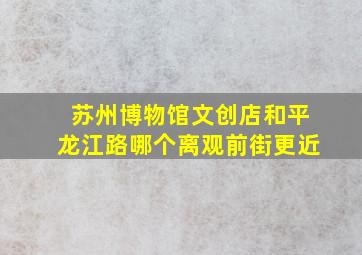 苏州博物馆文创店和平龙江路哪个离观前街更近